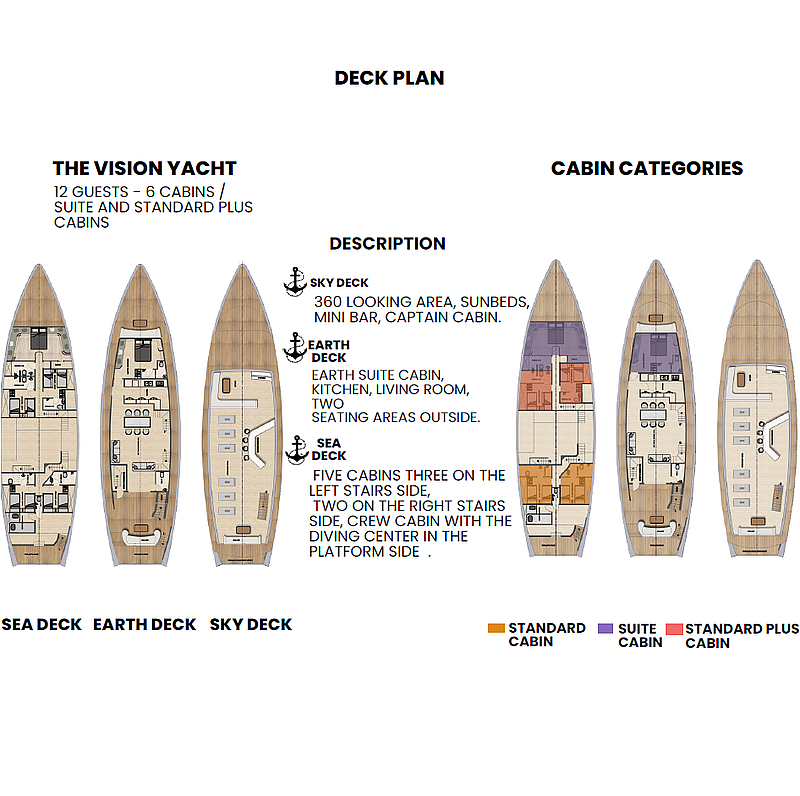 DECK PLAN

THE VISION YACHT

12 GUESTS - 6 CABINS / SUITE AND STANDARD PLUS CABINS

CABIN CATEGORIES

DESCRIPTION

SKY DECK

360 LOOKING AREA, SUNBEDS, MINI BAR, CAPTAIN CABIN.

EARTH DECK

EARTH SUITE CABIN, KITCHEN, LIVING ROOM, TWO SEATING AREAS OUTSIDE.

SEA DECK

FIVE CABINS THREE ON THE LEFT STAIRS SIDE, TWO ON THE RIGHT STAIRS SIDE, CREW CABIN WITH THE DIVING CENTER IN THE PLATFORM SIDE .

SEA DECK EARTH DECK SKY DECK

STANDARD CABIN SUITE CABIN STANDARD PLUS CABIN